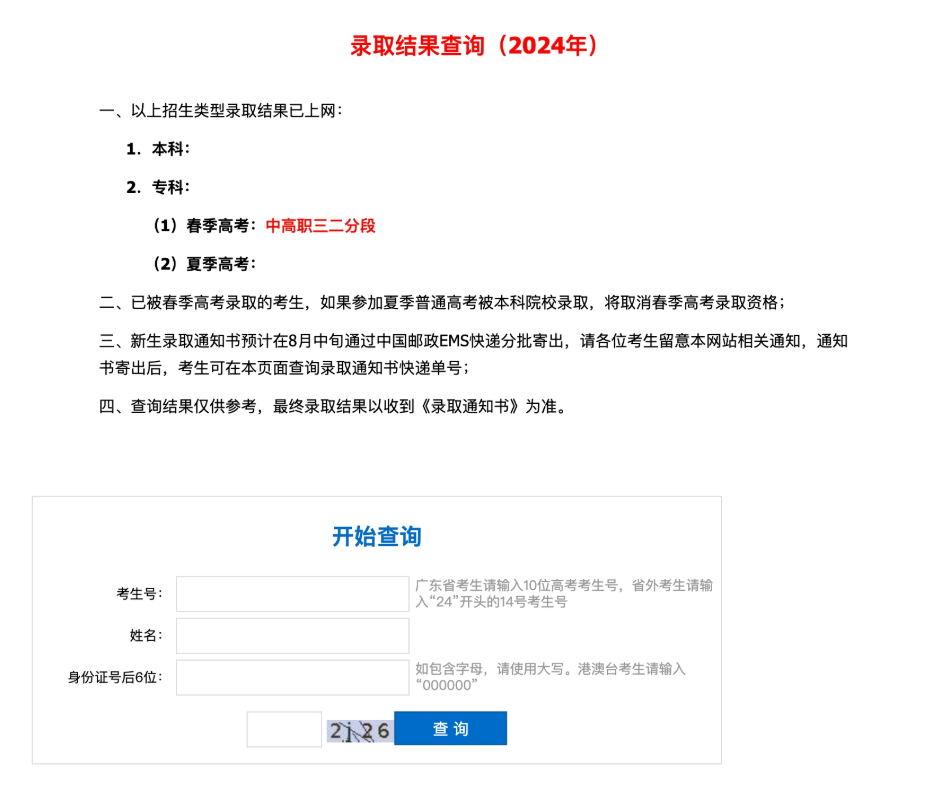 录取结果查询（2024年）

一、以上招生类型录取结果已上网：

1. 本科：

2. 专科：

（1）春季高考：中高职三二分段

（2）夏季高考：

二、已被春季高考录取的考生，如果参加夏季普通高考被本科院校录取，将取消春季高考录取资格；

三、新生录取通知书预计在8月中旬通过中国邮政EMS快递分批寄出，请各位考生留意本网站相关通知，通知书寄出后，考生可在本页面查询录取通知书快递单号；

四、查询结果仅供参考，最终录取结果以收到《录取通知书》为准。

开始查询

考生号：
广东省考生请输入10位高考考生号，省外考生请输入“24”开头的14号考生号

姓名：

身份证号后6位：
如包含字母，请使用大写。港澳台考生请输入“000000”

2j26

查 询